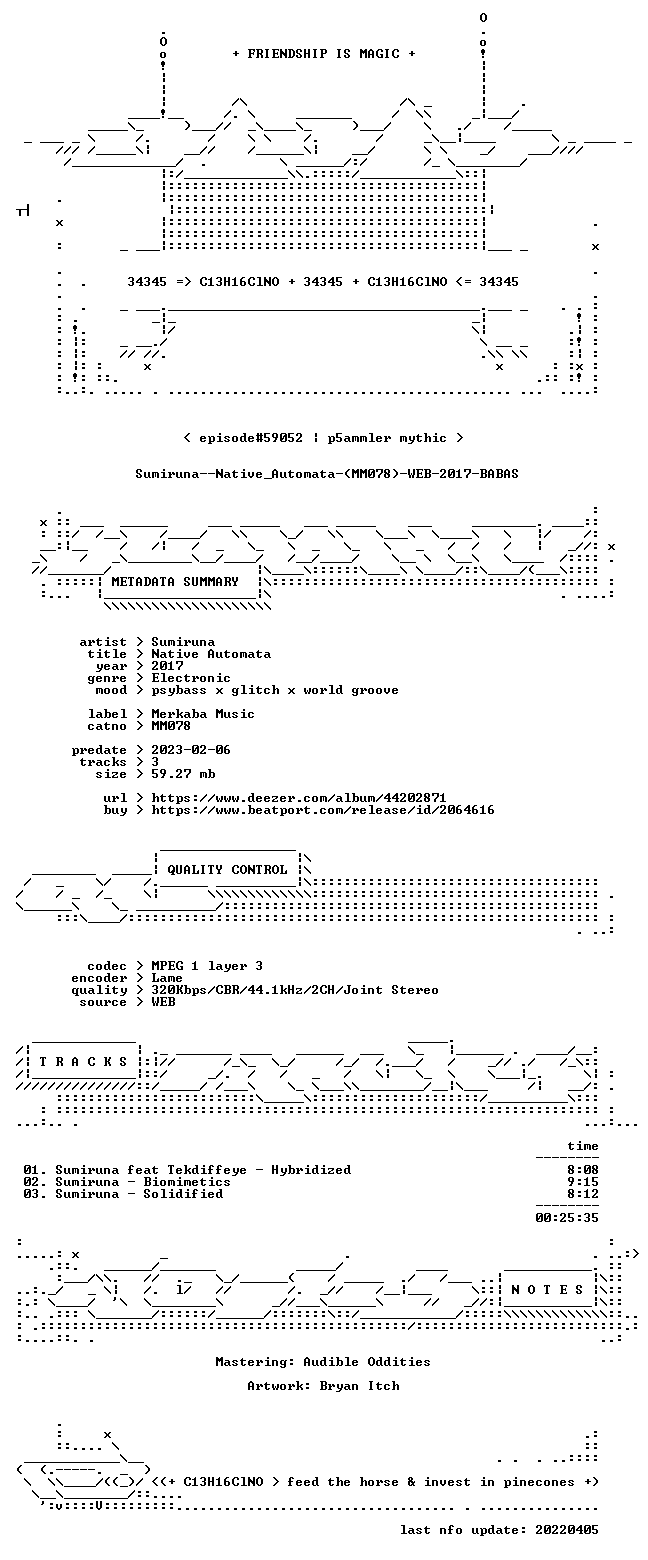 + FRIENDSHIP IS MAGIC +

34345 => C13H16ClNO + 34345 + C13H16ClNO <= 34345

< episode#59052 | p5ammler mythic >

Sumiruna--Native_Automata-(MM078)-WEB-2017-BABAS

METADATA SUMMARY

artist > Sumiruna
title > Native Automata
year > 2017
genre > Electronic
mood > psybass x glitch x world groove

label > Merkaba Music
catno > MM078

predate > 2023-02-06
tracks > 3
size > 59.27 mb

url > https://www.deezer.com/album/44202871
buy > https://www.beatport.com/release/id/2064616

QUALITY CONTROL

codec > MPEG 1 layer 3
encoder > Lame
quality > 320Kbps/CBR/44.1kHz/2CH/Joint Stereo
source > WEB

T R A C K S

time

01. Sumiruna feat Tekdiffeye - Hybridized 8:08
02. Sumiruna - Biomimetics 9:15
03. Sumiruna - Solidified 8:12

00:25:35

N O T E S

Mastering: Audible Oddities

Artwork: Bryan Itch

<<+ C13H16ClNO > feed the horse & invest in pinecones +>

last nfo update: 20220405